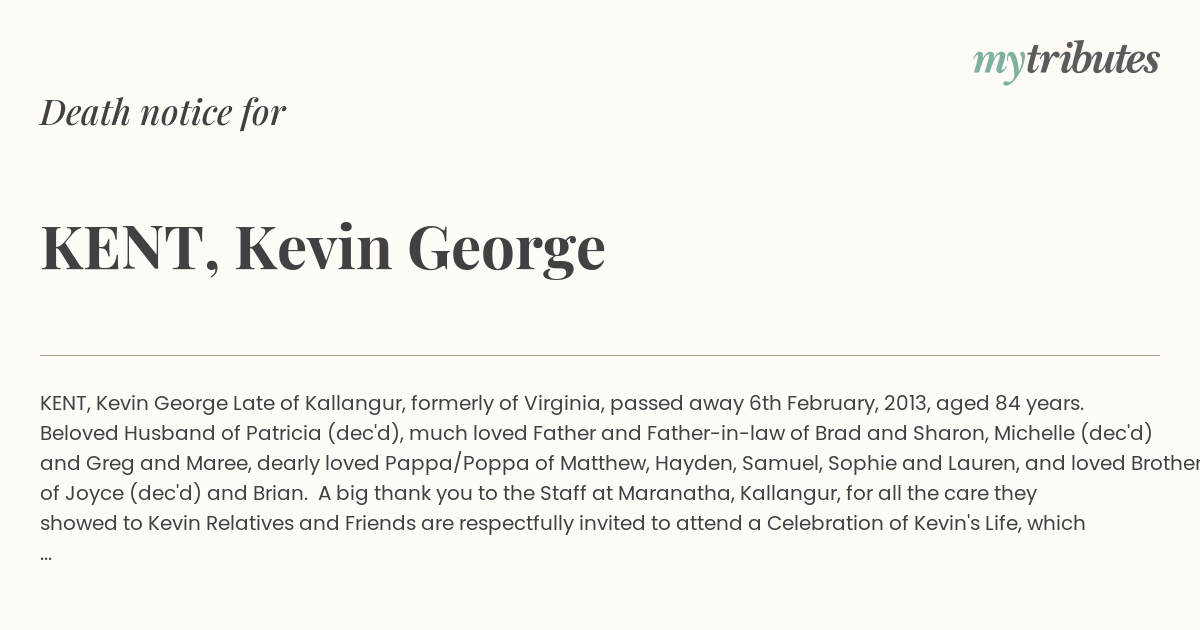 mytributes

Death notice for

KENT, Kevin George

KENT, Kevin George Late of Kallangur, formerly of Virginia, passed away 6th February, 2013, aged 84 years. Beloved Husband of Patricia (dec'd), much loved Father and Father-in-law of Brad and Sharon, Michelle (dec'd) and Greg and Maree, dearly loved Pappa/Poppa of Matthew, Hayden, Samuel, Sophie and Lauren, and loved Brother of Joyce (dec'd) and Brian. A big thank you to the Staff at Maranatha, Kallangur, for all the care they showed to Kevin Relatives and Friends are respectfully invited to attend a Celebration of Kevin's Life, which ...